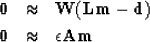 $0 \approx \mathbf{W}(\mathbf{L}\mathbf{m} - \mathbf{d})$
$0 \approx \epsilon \mathbf{A}\mathbf{m}$